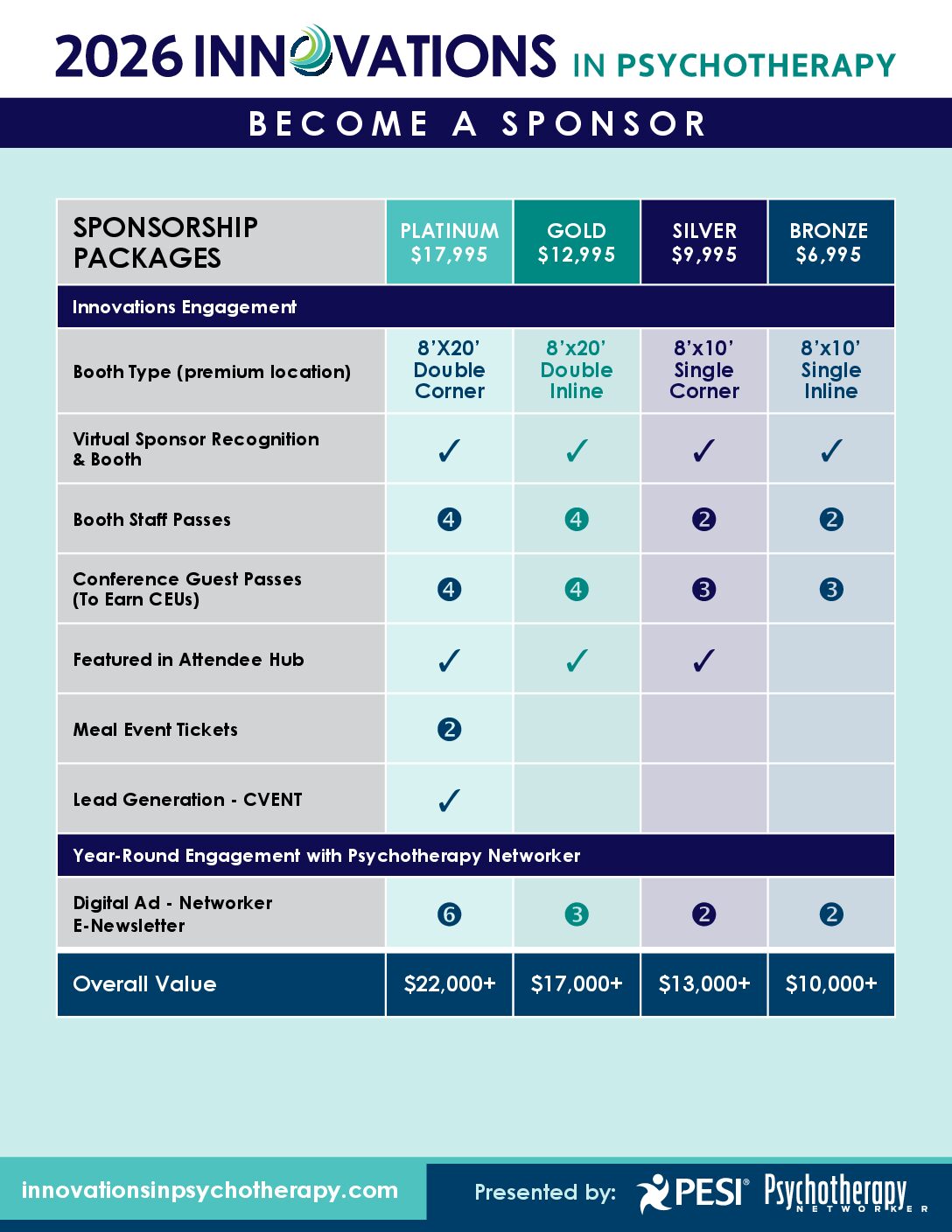 2026 INNOVATIONS IN PSYCHOTHERAPY

BECOME A SPONSOR

| SPONSORSHIP PACKAGES | PLATINUM $17,995 | GOLD $12,995 | SILVER $9,995 | BRONZE $6,995 |
|---|---|---|---|---|
| Innovations Engagement | | | | |
| Booth Type (premium location) | 8'X20' Double Corner | 8'x20' Double Inline | 8'x10' Single Corner | 8'x10' Single Inline |
| Virtual Sponsor Recognition & Booth | ✓ | ✓ | ✓ | ✓ |
| Booth Staff Passes | 4 | 4 | 2 | 2 |
| Conference Guest Passes (To Earn CEUs) | 4 | 4 | 3 | 3 |
| Featured in Attendee Hub | ✓ | ✓ | ✓ | |
| Meal Event Tickets | 2 | | | |
| Lead Generation - CVENT | ✓ | | | |
| Year-Round Engagement with Psychotherapy Networker | | | | |
| Digital Ad - Networker E-Newsletter | 6 | 3 | 2 | 2 |
| Overall Value | $22,000+ | $17,000+ | $13,000+ | $10,000+ |

innovationsinpsychotherapy.com

Presented by: PESI® Psychotherapy NETWORKER